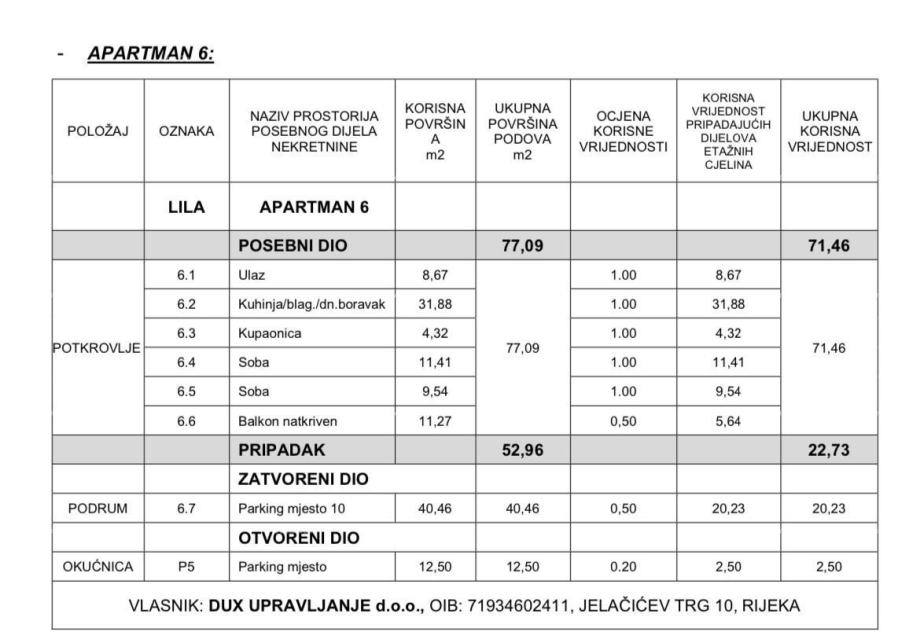 - APARTMAN 6:

| POLOŽAJ | OZNAKA | NAZIV PROSTORIJA POSEBNOG DIJELA NEKRETNINE | KORISNA POVRŠINA m2 | UKUPNA POVRŠINA PODOVA m2 | OCJENA KORISNE VRIJEDNOSTI | KORISNA VRIJEDNOST PRIPADAJUĆIH DIJELOVA ETAŽNIH CJELINA | UKUPNA KORISNA VRIJEDNOST |
|---|---|---|---|---|---|---|---|
| | LILA | APARTMAN 6 | | | | | |
| | | POSEBNI DIO | | 77,09 | | | 71,46 |
| POTKROVLJE | 6.1 | Ulaz | 8,67 | 77,09 | 1.00 | 8,67 | 71,46 |
| | 6.2 | Kuhinja/blag./dn.boravak | 31,88 | | 1.00 | 31,88 | |
| | 6.3 | Kupaonica | 4,32 | | 1.00 | 4,32 | |
| | 6.4 | Soba | 11,41 | | 1.00 | 11,41 | |
| | 6.5 | Soba | 9,54 | | 1.00 | 9,54 | |
| | 6.6 | Balkon natkriven | 11,27 | | 0,50 | 5,64 | |
| | | PRIPADAK | | 52,96 | | | 22,73 |
| | | ZATVORENI DIO | | | | | |
| PODRUM | 6.7 | Parking mjesto 10 | 40,46 | 40,46 | 0,50 | 20,23 | 20,23 |
| | | OTVORENI DIO | | | | | |
| OKUĆNICA | P5 | Parking mjesto | 12,50 | 12,50 | 0.20 | 2,50 | 2,50 |

VLASNIK: DUX UPRAVLJANJE d.o.o., OIB: 71934602411, JELAČIĆEV TRG 10, RIJEKA